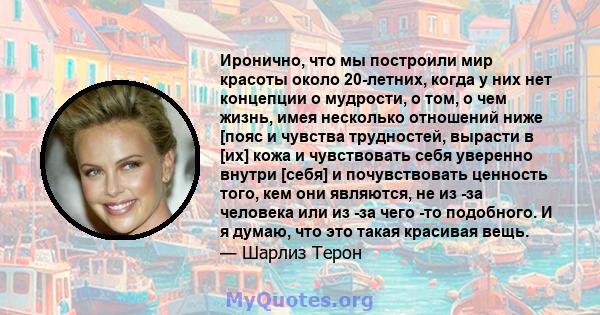 Иронично, что мы построили мир красоты около 20-летних, когда у них нет концепции о мудрости, о том, о чем жизнь, имея несколько отношений ниже [пояс и чувства трудностей, вырасти в [их] кожа и чувствовать себя уверенно внутри [себя] и почувствовать ценность того, кем они являются, не из -за человека или из -за чего -то подобного. И я думаю, что это такая красивая вещь.
— Шарлиз Терон

MyQuotes.org